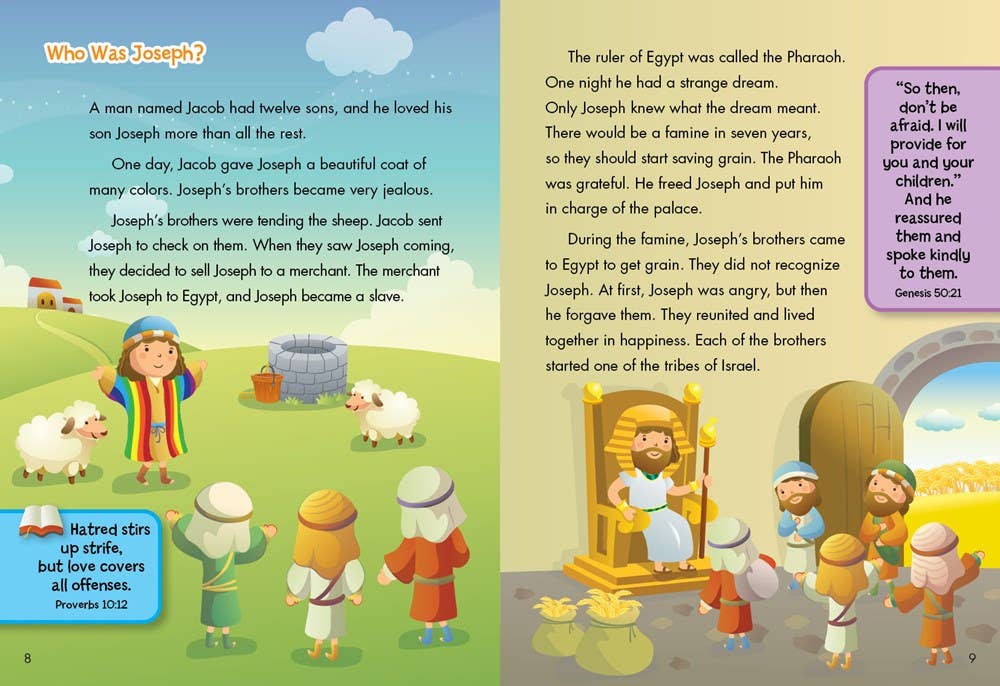 Who Was Joseph?

A man named Jacob had twelve sons, and he loved his son Joseph more than all the rest.

One day, Jacob gave Joseph a beautiful coat of many colors. Joseph's brothers became very jealous.

Joseph's brothers were tending the sheep. Jacob sent Joseph to check on them. When they saw Joseph coming, they decided to sell Joseph to a merchant. The merchant took Joseph to Egypt, and Joseph became a slave.

Hatred stirs up strife, but love covers all offenses.
Proverbs 10:12

8

The ruler of Egypt was called the Pharaoh. One night he had a strange dream. Only Joseph knew what the dream meant. There would be a famine in seven years, so they should start saving grain. The Pharaoh was grateful. He freed Joseph and put him in charge of the palace.

During the famine, Joseph's brothers came to Egypt to get grain. They did not recognize Joseph. At first, Joseph was angry, but then he forgave them. They reunited and lived together in happiness. Each of the brothers started one of the tribes of Israel.

"So then, don't be afraid. I will provide for you and your children." And he reassured them and spoke kindly to them.
Genesis 50:21

9